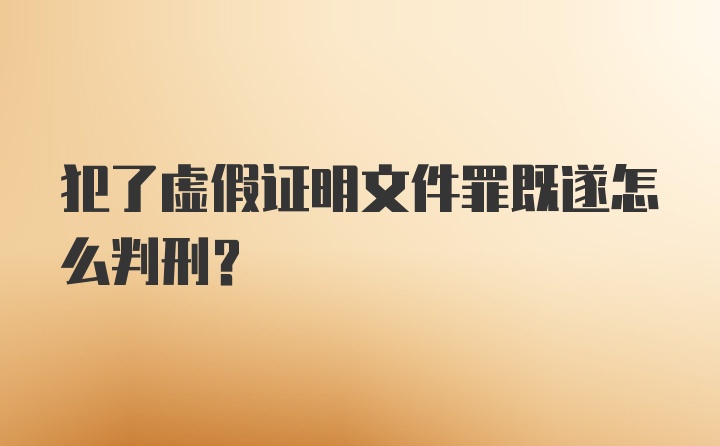 犯了虚假证明文件罪既遂怎么判刑？